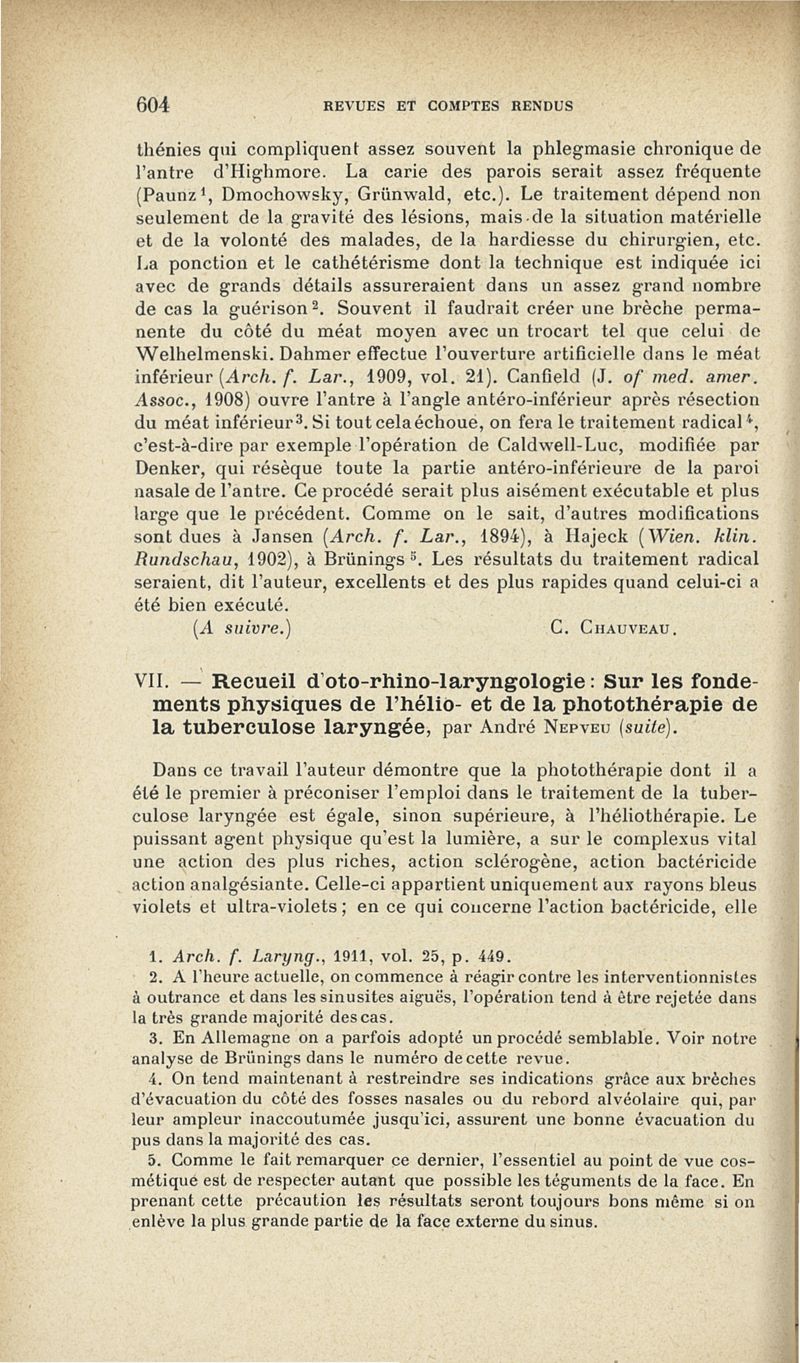 604 REVUES ET COMPTES RENDUS

thénies qui compliquent assez souvent la phlegmasie chronique de l'antre d'Highmore. La carie des parois serait assez fréquente (Paunz$^1$, Dmochowsky, Grünwald, etc.). Le traitement dépend non seulement de la gravité des lésions, mais de la situation matérielle et de la volonté des malades, de la hardiesse du chirurgien, etc. La ponction et le cathétérisme dont la technique est indiquée ici avec de grands détails assureraient dans un assez grand nombre de cas la guérison$^2$. Souvent il faudrait créer une brèche permanente du côté du méat moyen avec un trocart tel que celui de Welhelmenski. Dahmer effectue l'ouverture artificielle dans le méat inférieur (Arch. f. Lar., 1909, vol. 21). Canfield (J. of med. amer. Assoc., 1908) ouvre l'antre à l'angle antéro-inférieur après résection du méat inférieur$^3$. Si tout cela échoue, on fera le traitement radical$^4$, c'est-à-dire par exemple l'opération de Caldwell-Luc, modifiée par Denker, qui résèque toute la partie antéro-inférieure de la paroi nasale de l'antre. Ce procédé serait plus aisément exécutable et plus large que le précédent. Comme on le sait, d'autres modifications sont dues à Jansen (Arch. f. Lar., 1894), à Hajeck (Wien. klin. Rundschau, 1902), à Brünings$^5$. Les résultats du traitement radical seraient, dit l'auteur, excellents et des plus rapides quand celui-ci a été bien exécuté.

(A suivre.) C. Chauveau.

VII. — Recueil d'oto-rhino-laryngologie : Sur les fondements physiques de l'hélio- et de la photothérapie de la tuberculose laryngée, par André Nepveu (suite).

Dans ce travail l'auteur démontre que la photothérapie dont il a été le premier à préconiser l'emploi dans le traitement de la tuberculose laryngée est égale, sinon supérieure, à l'héliothérapie. Le puissant agent physique qu'est la lumière, a sur le complexus vital une action des plus riches, action sclérogène, action bactéricide action analgésiante. Celle-ci appartient uniquement aux rayons bleus violets et ultra-violets ; en ce qui concerne l'action bactéricide, elle

1. Arch. f. Laryng., 1911, vol. 25, p. 449.
2. A l'heure actuelle, on commence à réagir contre les interventionnistes à outrance et dans les sinusites aiguës, l'opération tend à être rejetée dans la très grande majorité des cas.
3. En Allemagne on a parfois adopté un procédé semblable. Voir notre analyse de Brünings dans le numéro de cette revue.
4. On tend maintenant à restreindre ses indications grâce aux brèches d'évacuation du côté des fosses nasales ou du rebord alvéolaire qui, par leur ampleur inaccoutumée jusqu'ici, assurent une bonne évacuation du pus dans la majorité des cas.
5. Comme le fait remarquer ce dernier, l'essentiel au point de vue cosmétique est de respecter autant que possible les téguments de la face. En prenant cette précaution les résultats seront toujours bons même si on enlève la plus grande partie de la face externe du sinus.